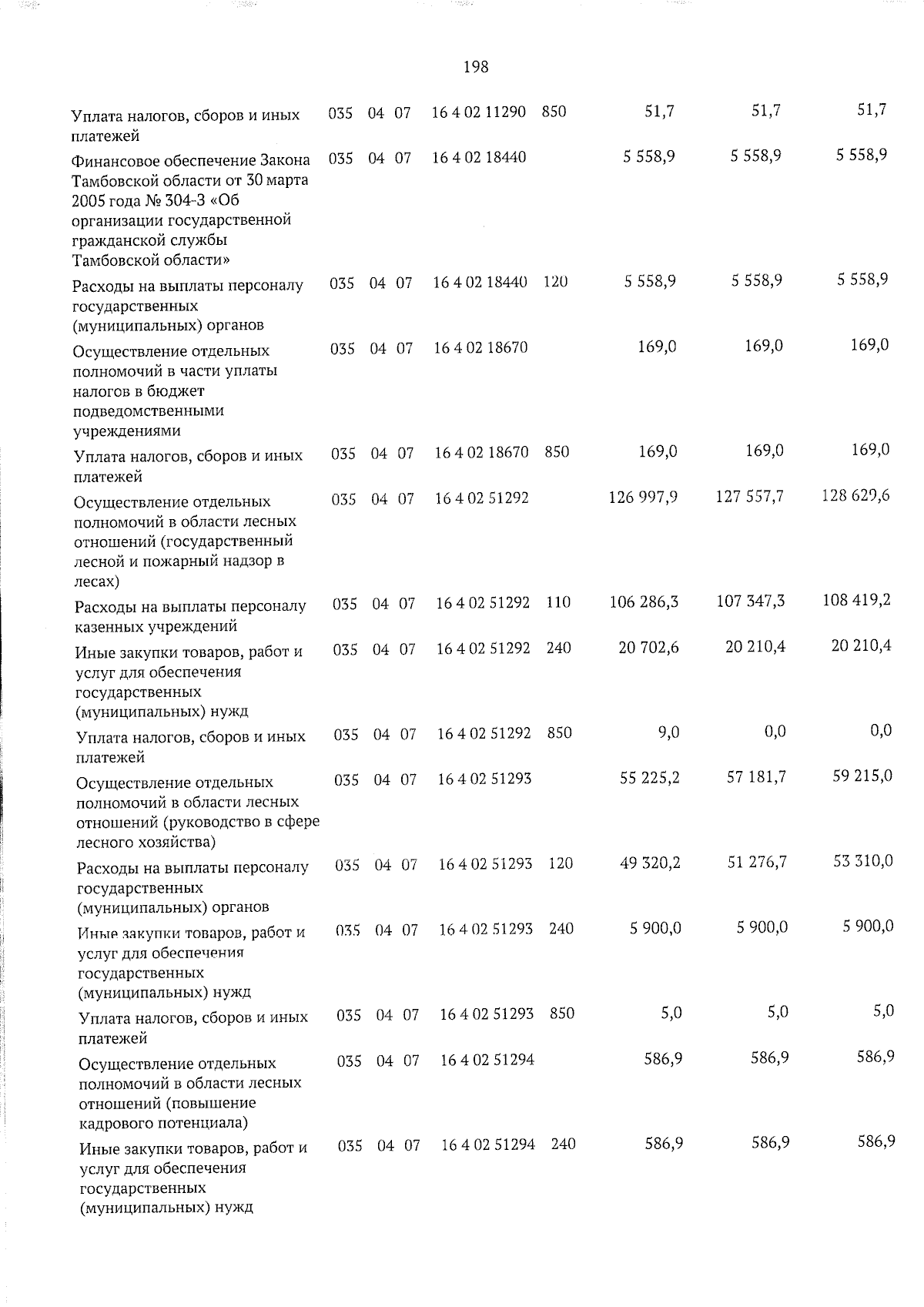 198

| Уплата налогов, сборов и иных платежей | 035 | 04 | 07 | 16 4 02 11290 | 850 | 51,7 | 51,7 | 51,7 |
|---|---|---|---|---|---|---|---|---|
| Финансовое обеспечение Закона Тамбовской области от 30 марта 2005 года № 304-З «Об организации государственной гражданской службы Тамбовской области» | 035 | 04 | 07 | 16 4 02 18440 | | 5 558,9 | 5 558,9 | 5 558,9 |
| Расходы на выплаты персоналу государственных (муниципальных) органов | 035 | 04 | 07 | 16 4 02 18440 | 120 | 5 558,9 | 5 558,9 | 5 558,9 |
| Осуществление отдельных полномочий в части уплаты налогов в бюджет подведомственными учреждениями | 035 | 04 | 07 | 16 4 02 18670 | | 169,0 | 169,0 | 169,0 |
| Уплата налогов, сборов и иных платежей | 035 | 04 | 07 | 16 4 02 18670 | 850 | 169,0 | 169,0 | 169,0 |
| Осуществление отдельных полномочий в области лесных отношений (государственный лесной и пожарный надзор в лесах) | 035 | 04 | 07 | 16 4 02 51292 | | 126 997,9 | 127 557,7 | 128 629,6 |
| Расходы на выплаты персоналу казенных учреждений | 035 | 04 | 07 | 16 4 02 51292 | 110 | 106 286,3 | 107 347,3 | 108 419,2 |
| Иные закупки товаров, работ и услуг для обеспечения государственных (муниципальных) нужд | 035 | 04 | 07 | 16 4 02 51292 | 240 | 20 702,6 | 20 210,4 | 20 210,4 |
| Уплата налогов, сборов и иных платежей | 035 | 04 | 07 | 16 4 02 51292 | 850 | 9,0 | 0,0 | 0,0 |
| Осуществление отдельных полномочий в области лесных отношений (руководство в сфере лесного хозяйства) | 035 | 04 | 07 | 16 4 02 51293 | | 55 225,2 | 57 181,7 | 59 215,0 |
| Расходы на выплаты персоналу государственных (муниципальных) органов | 035 | 04 | 07 | 16 4 02 51293 | 120 | 49 320,2 | 51 276,7 | 53 310,0 |
| Иные закупки товаров, работ и услуг для обеспечения государственных (муниципальных) нужд | 035 | 04 | 07 | 16 4 02 51293 | 240 | 5 900,0 | 5 900,0 | 5 900,0 |
| Уплата налогов, сборов и иных платежей | 035 | 04 | 07 | 16 4 02 51293 | 850 | 5,0 | 5,0 | 5,0 |
| Осуществление отдельных полномочий в области лесных отношений (повышение кадрового потенциала) | 035 | 04 | 07 | 16 4 02 51294 | | 586,9 | 586,9 | 586,9 |
| Иные закупки товаров, работ и услуг для обеспечения государственных (муниципальных) нужд | 035 | 04 | 07 | 16 4 02 51294 | 240 | 586,9 | 586,9 | 586,9 |